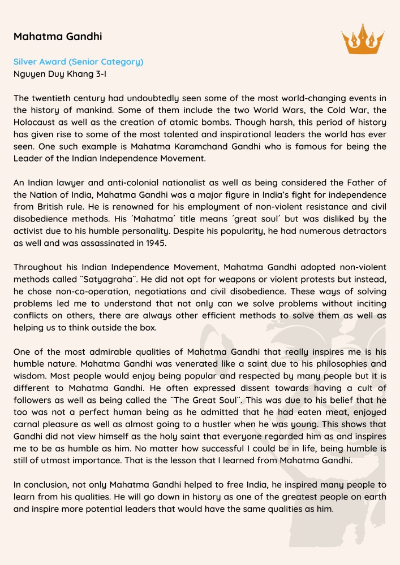 Mahatma Gandhi

Silver Award (Senior Category)
Nguyen Duy Khang 3-I

The twentieth century had undoubtedly seen some of the most world-changing events in the history of mankind. Some of them include the two World Wars, the Cold War, the Holocaust as well as the creation of atomic bombs. Though harsh, this period of history has given rise to some of the most talented and inspirational leaders the world has ever seen. One such example is Mahatma Karamchand Gandhi who is famous for being the Leader of the Indian Independence Movement.

An Indian lawyer and anti-colonial nationalist as well as being considered the Father of the Nation of India, Mahatma Gandhi was a major figure in India's fight for independence from British rule. He is renowned for his employment of non-violent resistance and civil disobedience methods. His 'Mahatma' title means 'great soul' but was disliked by the activist due to his humble personality. Despite his popularity, he had numerous detractors as well and was assassinated in 1945.

Throughout his Indian Independence Movement, Mahatma Gandhi adopted non-violent methods called "Satyagraha". He did not opt for weapons or violent protests but instead, he chose non-co-operation, negotiations and civil disobedience. These ways of solving problems led me to understand that not only can we solve problems without inciting conflicts on others, there are always other efficient methods to solve them as well as helping us to think outside the box.

One of the most admirable qualities of Mahatma Gandhi that really inspires me is his humble nature. Mahatma Gandhi was venerated like a saint due to his philosophies and wisdom. Most people would enjoy being popular and respected by many people but it is different to Mahatma Gandhi. He often expressed dissent towards having a cult of followers as well as being called the "The Great Soul". This was due to his belief that he too was not a perfect human being as he admitted that he had eaten meat, enjoyed carnal pleasure as well as almost going to a hustler when he was young. This shows that Gandhi did not view himself as the holy saint that everyone regarded him as and inspires me to be as humble as him. No matter how successful I could be in life, being humble is still of utmost importance. That is the lesson that I learned from Mahatma Gandhi.

In conclusion, not only Mahatma Gandhi helped to free India, he inspired many people to learn from his qualities. He will go down in history as one of the greatest people on earth and inspire more potential leaders that would have the same qualities as him.